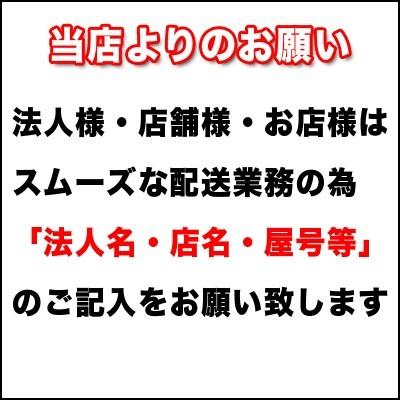 当店よりのお願い

法人様・店舗様・お店様は
スムーズな配送業務の為
「法人名・店名・屋号等」
のご記入をお願い致します